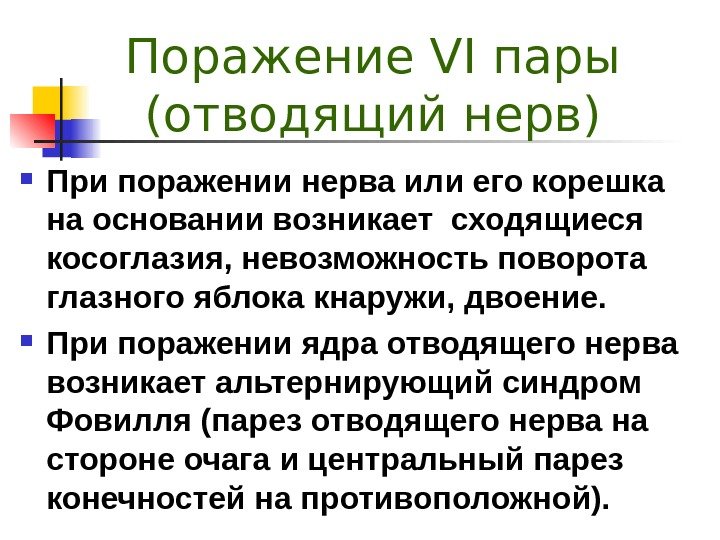 Поражение VI пары
(отводящий нерв)

• При поражении нерва или его корешка на основании возникает сходящиеся косоглазия, невозможность поворота глазного яблока кнаружи, двоение.

• При поражении ядра отводящего нерва возникает альтернирующий синдром Фовилля (парез отводящего нерва на стороне очага и центральный парез конечностей на противоположной).